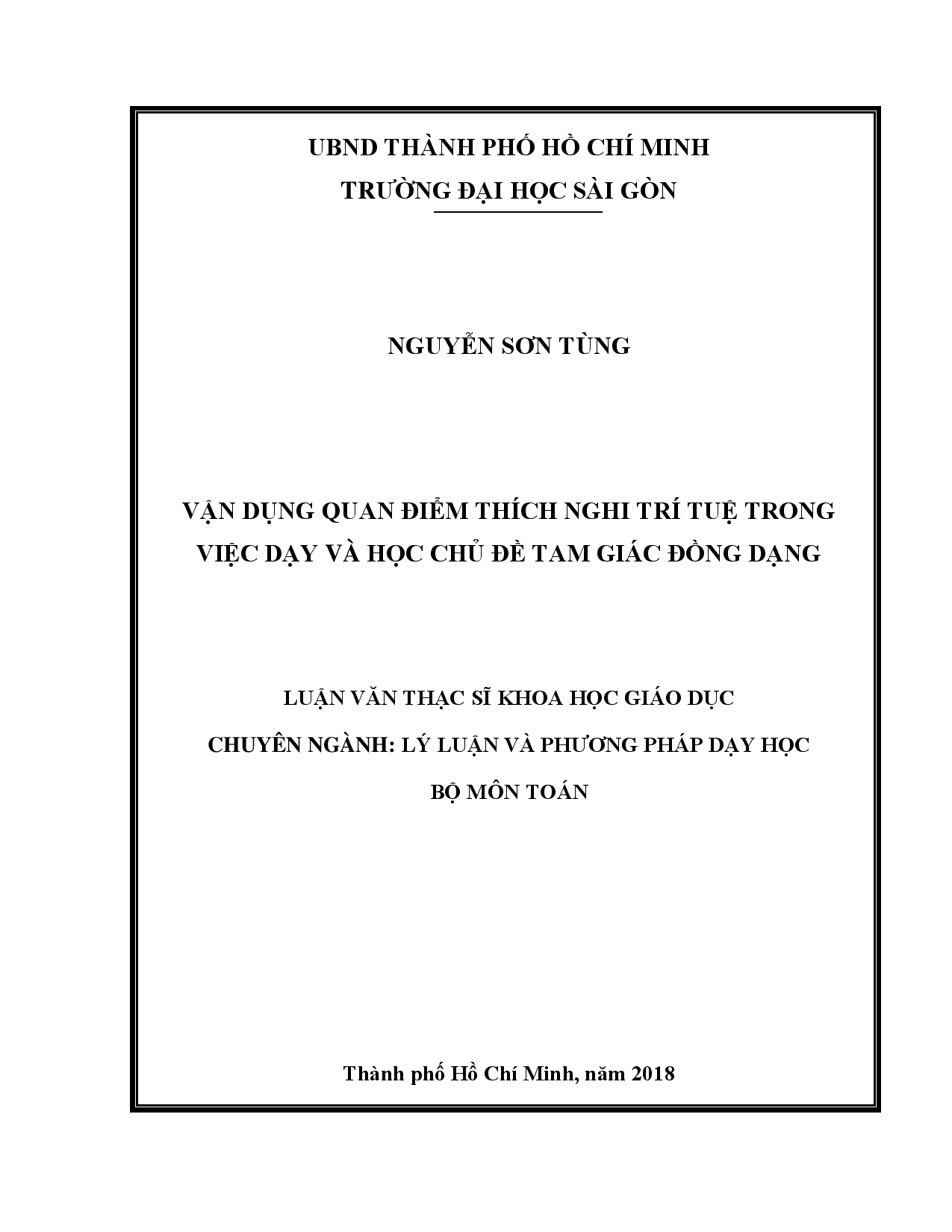 UBND THÀNH PHỐ HỒ CHÍ MINH
TRƯỜNG ĐẠI HỌC SÀI GÒN

NGUYỄN SƠN TÙNG

VẬN DỤNG QUAN ĐIỂM THÍCH NGHI TRÍ TUỆ TRONG VIỆC DẠY VÀ HỌC CHỦ ĐỀ TAM GIÁC ĐỒNG DẠNG

LUẬN VĂN THẠC SĨ KHOA HỌC GIÁO DỤC
CHUYÊN NGÀNH: LÝ LUẬN VÀ PHƯƠNG PHÁP DẠY HỌC
BỘ MÔN TOÁN

Thành phố Hồ Chí Minh, năm 2018